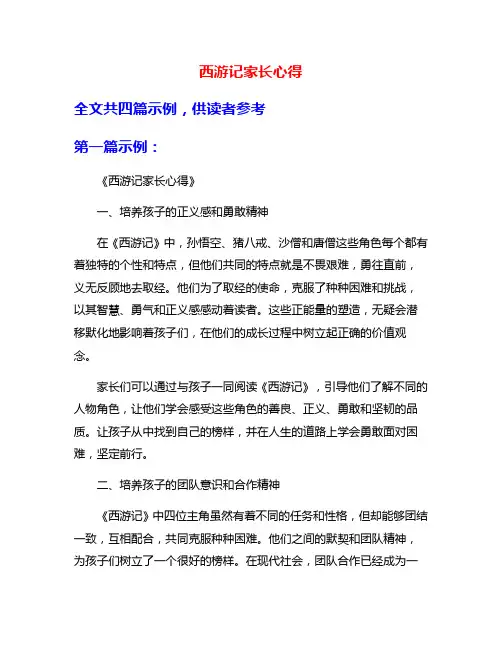 西游记家长心得

全文共四篇示例，供读者参考

第一篇示例：

《西游记家长心得》

一、培养孩子的正义感和勇敢精神

在《西游记》中，孙悟空、猪八戒、沙僧和唐僧这些角色每个都有着独特的个性和特点，但他们共同的特点就是不畏艰难，勇往直前，义无反顾地去取经。他们为了取经的使命，克服了种种困难和挑战，以其智慧、勇气和正义感感动着读者。这些正能量的塑造，无疑会潜移默化地影响着孩子们，在他们的成长过程中树立起正确的价值观念。

家长们可以通过与孩子一同阅读《西游记》，引导他们了解不同的人物角色，让他们学会感受这些角色的善良、正义、勇敢和坚韧的品质。让孩子从中找到自己的榜样，并在人生的道路上学会勇敢面对困难，坚定前行。

二、培养孩子的团队意识和合作精神

《西游记》中四位主角虽然有着不同的任务和性格，但却能够团结一致，互相配合，共同克服种种困难。他们之间的默契和团队精神，为孩子们树立了一个很好的榜样。在现代社会，团队合作已经成为一